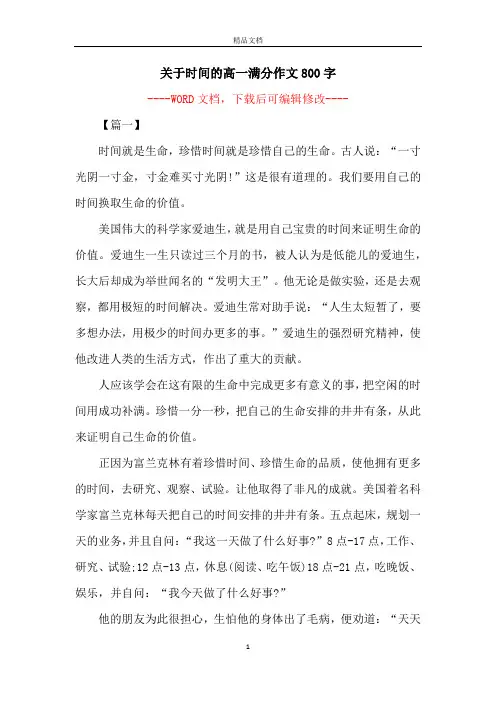 精品文档

关于时间的高一满分作文800字

----WORD文档，下载后可编辑修改----

【篇一】

时间就是生命，珍惜时间就是珍惜自己的生命。古人说：“一寸光阴一寸金，寸金难买寸光阴！”这是很有道理的。我们要用自己的时间换取生命的价值。

美国伟大的科学家爱迪生，就是用自己宝贵的时间来证明生命的价值。爱迪生一生只读过三个月的书，被人认为是低能儿的爱迪生，长大后却成为举世闻名的“发明大王”。他无论是做实验，还是去观察，都用极短的时间解决。爱迪生常对助手说：“人生太短暂了，要多想办法，用极少的时间办更多的事。”爱迪生的强烈研究精神，使他改进人类的生活方式，作出了重大的贡献。

人应该学会在这有限的生命中完成更多有意义的事，把空闲的时间用成功补满。珍惜一分一秒，把自己的生命安排的井井有条，从此来证明自己生命的价值。

正因为富兰克林有着珍惜时间、珍惜生命的品质，使他拥有更多的时间，去研究、观察、试验。让他取得了非凡的成就。美国着名科学家富兰克林每天把自己的时间安排的井井有条。五点起床，规划一天的业务，并且自问：“我这一天做了什么好事?”8点-17点，工作、研究、试验;12点-13点，休息(阅读、吃午饭)18点-21点，吃晚饭、娱乐，并自问：“我今天做了什么好事?”

他的朋友为此很担心，生怕他的身体出了毛病，便劝道：“天天

1